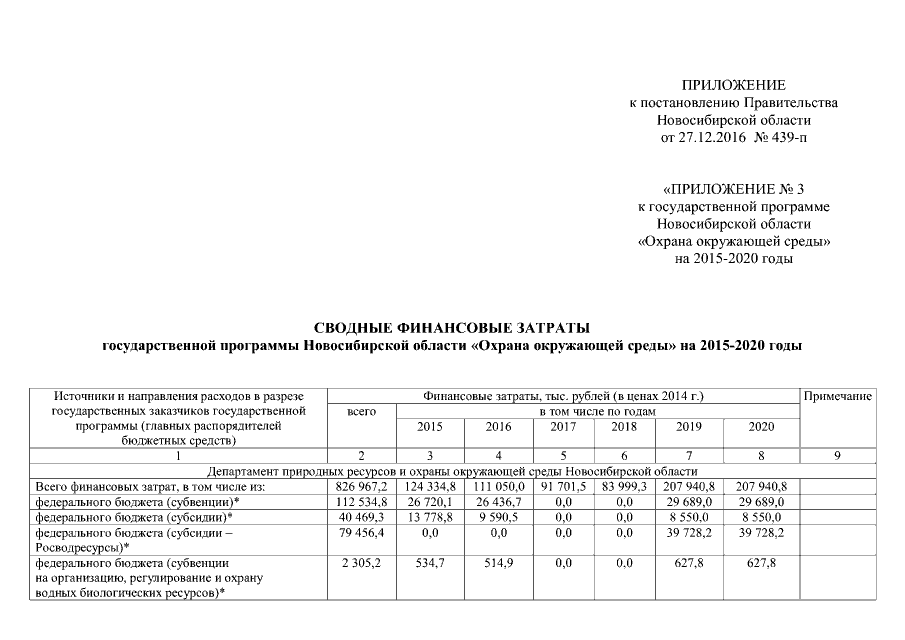 ПРИЛОЖЕНИЕ
к постановлению Правительства
Новосибирской области
от 27.12.2016 № 439-п

«ПРИЛОЖЕНИЕ № 3
к государственной программе
Новосибирской области
«Охрана окружающей среды»
на 2015-2020 годы

СВОДНЫЕ ФИНАНСОВЫЕ ЗАТРАТЫ
государственной программы Новосибирской области «Охрана окружающей среды» на 2015-2020 годы

| Источники и направления расходов в разрезе государственных заказчиков государственной программы (главных распорядителей бюджетных средств) | Финансовые затраты, тыс. рублей (в ценах 2014 г.) | | | | | | | Примечание |
|---|---|---|---|---|---|---|---|---|
| | всего | в том числе по годам | | | | | | |
| | | 2015 | 2016 | 2017 | 2018 | 2019 | 2020 | |
| 1 | 2 | 3 | 4 | 5 | 6 | 7 | 8 | 9 |
| Департамент природных ресурсов и охраны окружающей среды Новосибирской области | | | | | | | | |
| Всего финансовых затрат, в том числе из: | 826 967,2 | 124 334,8 | 111 050,0 | 91 701,5 | 83 999,3 | 207 940,8 | 207 940,8 | |
| федерального бюджета (субвенции)* | 112 534,8 | 26 720,1 | 26 436,7 | 0,0 | 0,0 | 29 689,0 | 29 689,0 | |
| федерального бюджета (субсидии)* | 40 469,3 | 13 778,8 | 9 590,5 | 0,0 | 0,0 | 8 550,0 | 8 550,0 | |
| федерального бюджета (субсидии – Росводресурсы)* | 79 456,4 | 0,0 | 0,0 | 0,0 | 0,0 | 39 728,2 | 39 728,2 | |
| федерального бюджета (субвенции на организацию, регулирование и охрану водных биологических ресурсов)* | 2 305,2 | 534,7 | 514,9 | 0,0 | 0,0 | 627,8 | 627,8 | |